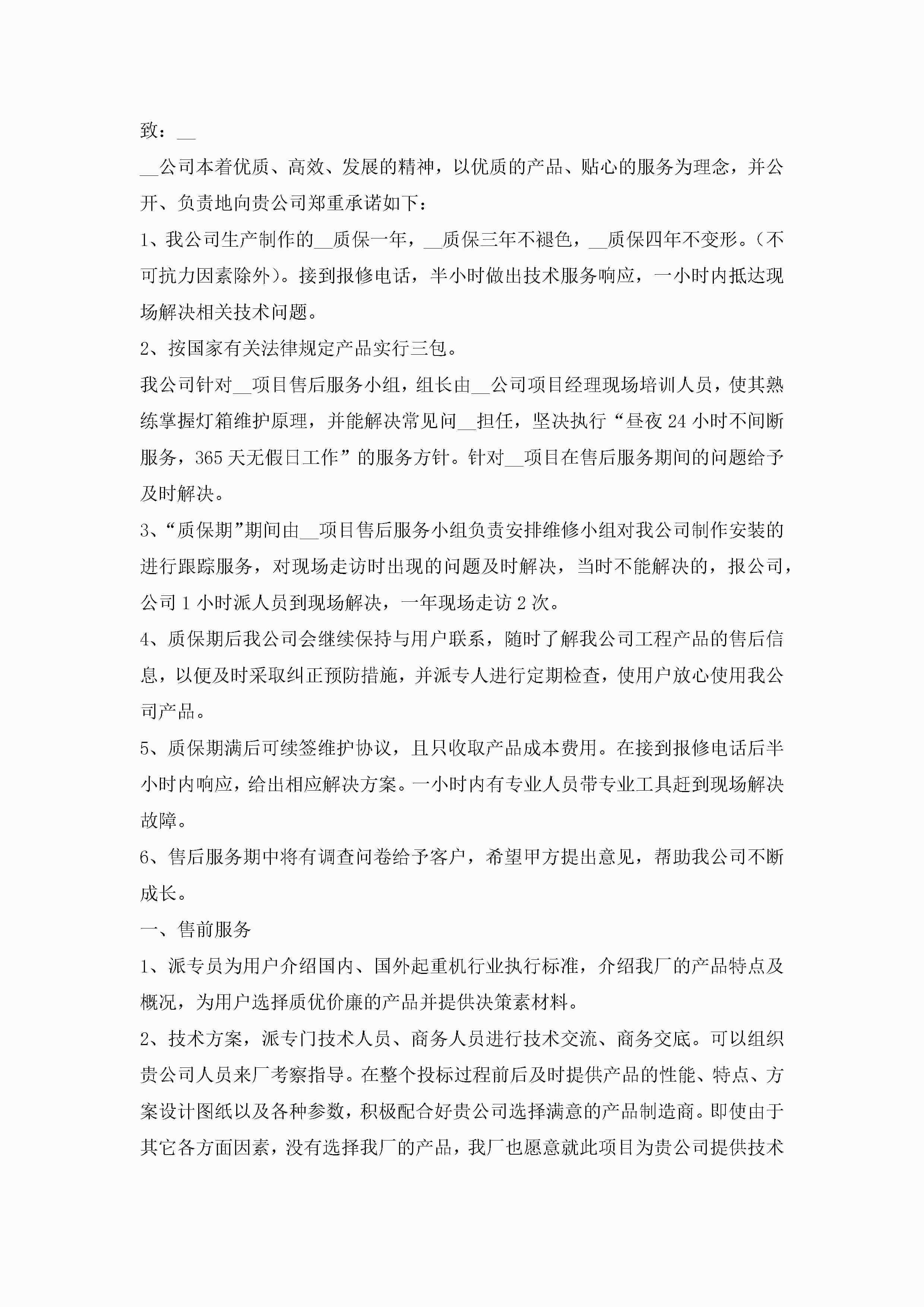 致：__

__公司本着优质、高效、发展的精神，以优质的产品、贴心的服务为理念，并公开、负责地向贵公司郑重承诺如下：

1、我公司生产制作的__质保一年，__质保三年不褪色，__质保四年不变形。（不可抗力因素除外）。接到报修电话，半小时做出技术服务响应，一小时内抵达现场解决相关技术问题。

2、按国家有关法律规定产品实行三包。

我公司针对__项目售后服务小组，组长由__公司项目经理现场培训人员，使其熟练掌握灯箱维护原理，并能解决常见问__担任，坚决执行“昼夜24小时不间断服务，365天无假日工作”的服务方针。针对__项目在售后服务期间的问题给予及时解决。

3、“质保期”期间由__项目售后服务小组负责安排维修小组对我公司制作安装的进行跟踪服务，对现场走访时出现的问题及时解决，当时不能解决的，报公司，公司1小时派人员到现场解决，一年现场走访2次。

4、质保期后我公司会继续保持与用户联系，随时了解我公司工程产品的售后信息，以便及时采取纠正预防措施，并派专人进行定期检查，使用户放心使用我公司产品。

5、质保期满后可续签维护协议，且只收取产品成本费用。在接到报修电话后半小时内响应，给出相应解决方案。一小时内有专业人员带专业工具赶到现场解决故障。

6、售后服务期中将有调查问卷给予客户，希望甲方提出意见，帮助我公司不断成长。

一、售前服务

1、派专员为用户介绍国内、国外起重机行业执行标准，介绍我厂的产品特点及概况，为用户选择质优价廉的产品并提供决策素材料。

2、技术方案，派专门技术人员、商务人员进行技术交流、商务交底。可以组织贵公司人员来厂考察指导。在整个投标过程前后及时提供产品的性能、特点、方案设计图纸以及各种参数，积极配合好贵公司选择满意的产品制造商。即使由于其它各方面因素，没有选择我厂的产品，我厂也愿意就此项目为贵公司提供技术